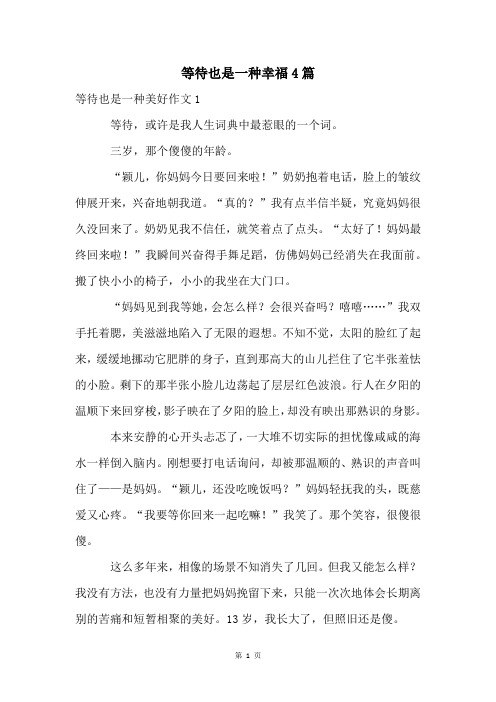 等待也是一种幸福4篇

等待也是一种美好作文1

等待，或许是我人生词典中最惹眼的一个词。

三岁，那个傻傻的年龄。

“颖儿，你妈妈今日要回来啦！”奶奶抱着电话，脸上的皱纹伸展开来，兴奋地朝我道。“真的？”我有点半信半疑，究竟妈妈很久没回来了。奶奶见我不信任，就笑着点了点头。“太好了！妈妈最终回来啦！”我瞬间兴奋得手舞足蹈，仿佛妈妈已经消失在我面前。搬了快小小的椅子，小小的我坐在大门口。

“妈妈见到我等她，会怎么样？会很兴奋吗？嘻嘻……”我双手托着腮，美滋滋地陷入了无限的遐想。不知不觉，太阳的脸红了起来，缓缓地挪动它肥胖的身子，直到那高大的山儿拦住了它半张羞怯的小脸。剩下的那半张小脸儿边荡起了层层红色波浪。行人在夕阳的温顺下来回穿梭，影子映在了夕阳的脸上，却没有映出那熟识的身影。

本来安静的心开头忐忑了，一大堆不切实际的担忧像咸咸的海水一样倒入脑内。刚想要打电话询问，却被那温顺的、熟识的声音叫住了——是妈妈。“颖儿，还没吃晚饭吗？”妈妈轻抚我的头，既慈爱又心疼。“我要等你回来一起吃嘛！”我笑了。那个笑容，很傻很傻。

这么多年来，相像的场景不知消失了几回。但我又能怎么样？我没有方法，也没有力量把妈妈挽留下来，只能一次次地体会长期离别的苦痛和短暂相聚的美好。13岁，我长大了，但照旧还是傻。

第 1 页